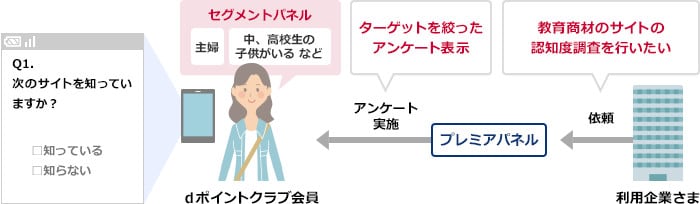 Q1.
次のサイトを知っていますか？

□知っている
□知らない

セグメントパネル
主婦
中、高校生の子供がいる など

ターゲットを絞ったアンケート表示

教育商材のサイトの認知度調査を行いたい

アンケート実施

プレミアパネル

依頼

dポイントクラブ会員

利用企業さま